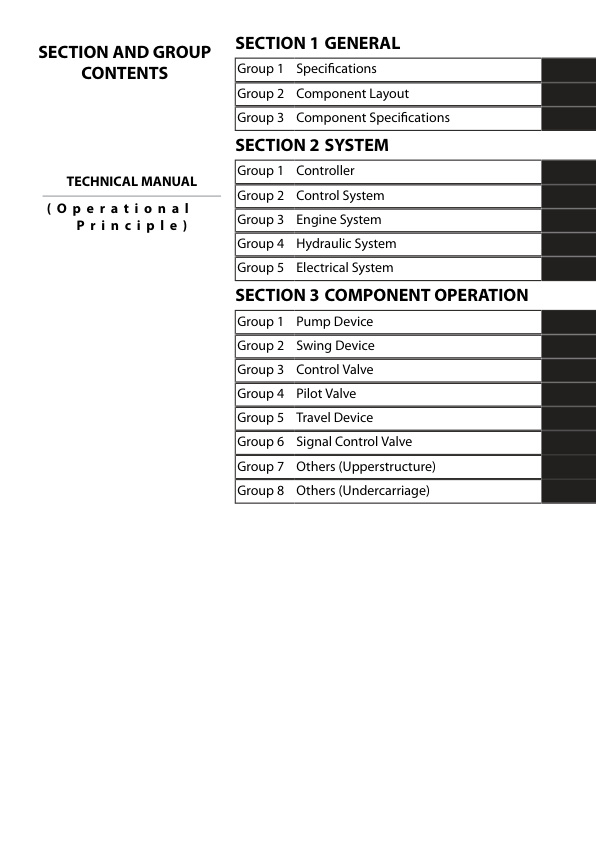 SECTION AND GROUP CONTENTS

TECHNICAL MANUAL

(Operational Principle)

SECTION 1 GENERAL

Group 1 Specifications
Group 2 Component Layout
Group 3 Component Specifications

SECTION 2 SYSTEM

Group 1 Controller
Group 2 Control System
Group 3 Engine System
Group 4 Hydraulic System
Group 5 Electrical System

SECTION 3 COMPONENT OPERATION

Group 1 Pump Device
Group 2 Swing Device
Group 3 Control Valve
Group 4 Pilot Valve
Group 5 Travel Device
Group 6 Signal Control Valve
Group 7 Others (Upperstructure)
Group 8 Others (Undercarriage)